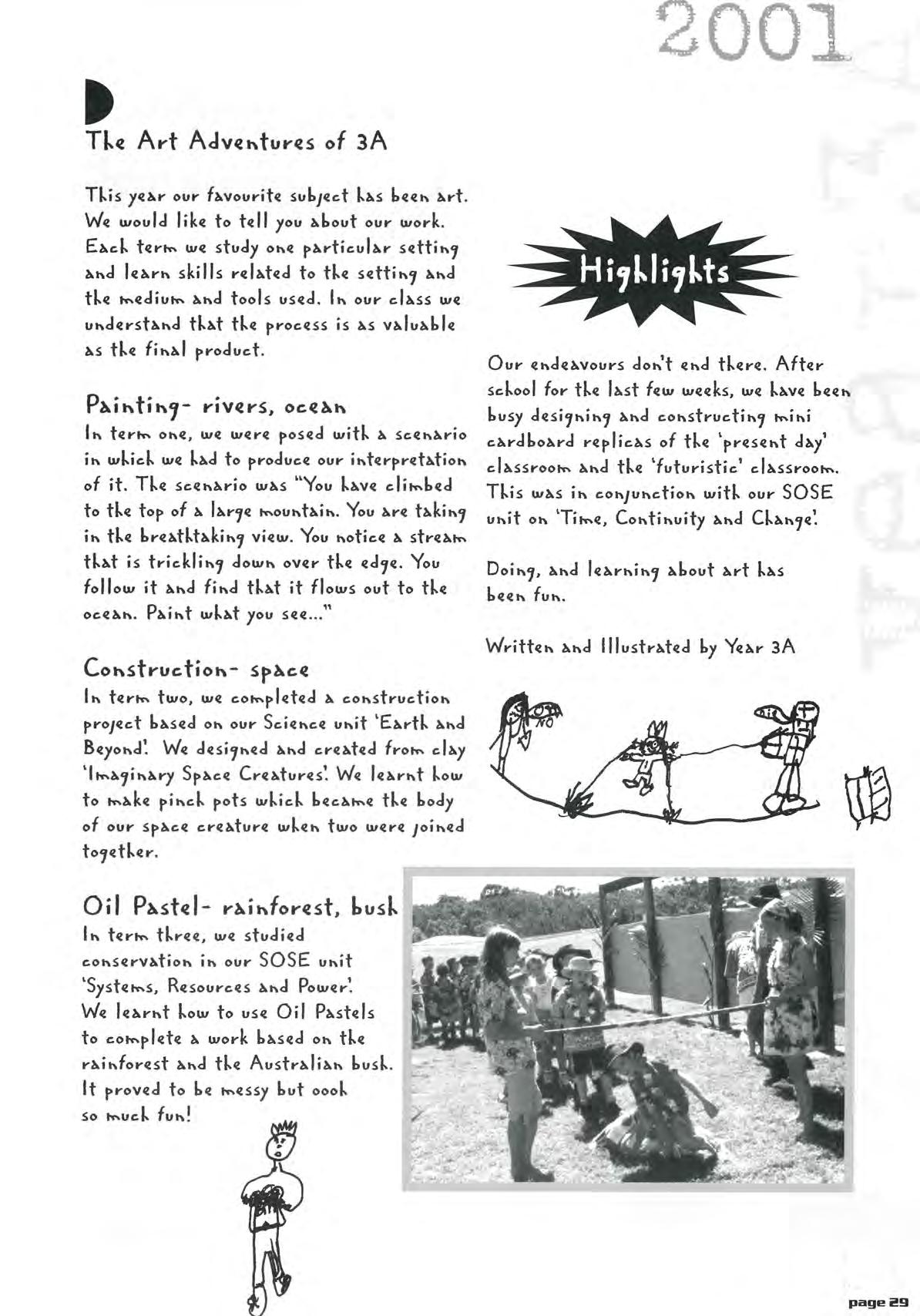 2001

The Art Adventures of 3A

This year our favourite subject has been art. We would like to tell you about our work. Each term we study one particular setting and learn skills related to the setting and the medium and tools used. In our class we understand that the process is as valuable as the final product.

Painting- rivers, ocean
In term one, we were posed with a scenario in which we had to produce our interpretation of it. The scenario was "You have climbed to the top of a large mountain. You are taking in the breathtaking view. You notice a stream that is trickling down over the edge. You follow it and find that it flows out to the ocean. Paint what you see..."

Construction- space
In term two, we completed a construction project based on our Science unit 'Earth and Beyond'. We designed and created from clay 'Imaginary Space Creatures'. We learnt how to make pinch pots which became the body of our space creature when two were joined together.

Oil Pastel- rainforest, bush
In term three, we studied conservation in our SOSE unit 'Systems, Resources and Power'. We learnt how to use Oil Pastels to complete a work based on the rainforest and the Australian bush. It proved to be messy but oooh so much fun!

Highlights

Our endeavours don't end there. After school for the last few weeks, we have been busy designing and constructing mini cardboard replicas of the 'present day' classroom and the 'futuristic' classroom. This was in conjunction with our SOSE unit on 'Time, Continuity and Change'.

Doing, and learning about art has been fun.

Written and Illustrated by Year 3A

NO

page 29